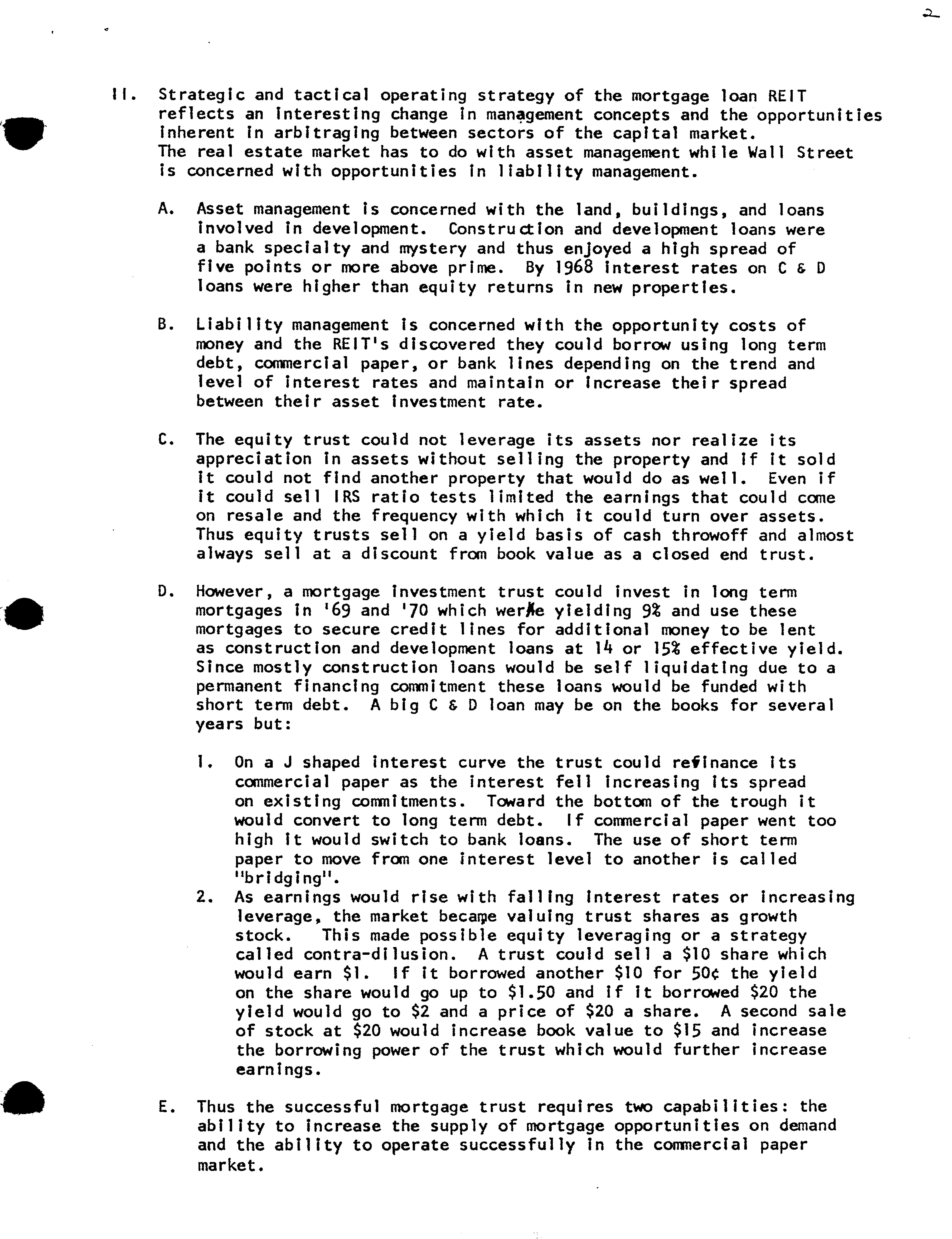 2

II. Strategic and tactical operating strategy of the mortgage loan REIT reflects an interesting change in management concepts and the opportunities inherent in arbitraging between sectors of the capital market. The real estate market has to do with asset management while Wall Street is concerned with opportunities in liability management.

A. Asset management is concerned with the land, buildings, and loans involved in development. Construction and development loans were a bank specialty and mystery and thus enjoyed a high spread of five points or more above prime. By 1968 interest rates on C & D loans were higher than equity returns in new properties.

B. Liability management is concerned with the opportunity costs of money and the REIT's discovered they could borrow using long term debt, commercial paper, or bank lines depending on the trend and level of interest rates and maintain or increase their spread between their asset investment rate.

C. The equity trust could not leverage its assets nor realize its appreciation in assets without selling the property and if it sold it could not find another property that would do as well. Even if it could sell IRS ratio tests limited the earnings that could come on resale and the frequency with which it could turn over assets. Thus equity trusts sell on a yield basis of cash throwoff and almost always sell at a discount from book value as a closed end trust.

D. However, a mortgage investment trust could invest in long term mortgages in '69 and '70 which were yielding 9% and use these mortgages to secure credit lines for additional money to be lent as construction and development loans at 14 or 15% effective yield. Since mostly construction loans would be self liquidating due to a permanent financing commitment these loans would be funded with short term debt. A big C & D loan may be on the books for several years but:

1. On a J shaped interest curve the trust could refinance its commercial paper as the interest fell increasing its spread on existing commitments. Toward the bottom of the trough it would convert to long term debt. If commercial paper went too high it would switch to bank loans. The use of short term paper to move from one interest level to another is called "bridging".
2. As earnings would rise with falling interest rates or increasing leverage, the market became valuing trust shares as growth stock. This made possible equity leveraging or a strategy called contra-dilusion. A trust could sell a \$10 share which would earn \$1. If it borrowed another \$10 for 50¢ the yield on the share would go up to \$1.50 and if it borrowed \$20 the yield would go to \$2 and a price of \$20 a share. A second sale of stock at \$20 would increase book value to \$15 and increase the borrowing power of the trust which would further increase earnings.

E. Thus the successful mortgage trust requires two capabilities: the ability to increase the supply of mortgage opportunities on demand and the ability to operate successfully in the commercial paper market.